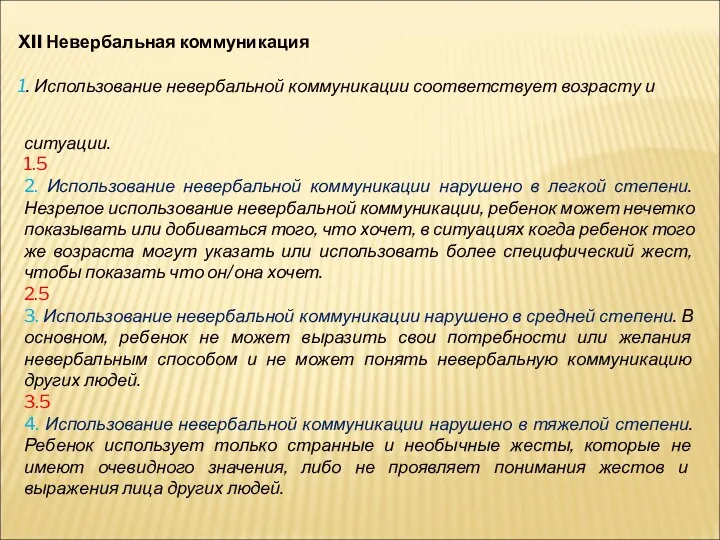 XII Невербальная коммуникация

1. Использование невербальной коммуникации соответствует возрасту и

ситуации.
1.5
2. Использование невербальной коммуникации нарушено в легкой степени. Незрелое использование невербальной коммуникации, ребенок может нечетко показывать или добиваться того, что хочет, в ситуациях когда ребенок того же возраста могут указать или использовать более специфический жест, чтобы показать что он/она хочет.
2.5
3. Использование невербальной коммуникации нарушено в средней степени. В основном, ребенок не может выразить свои потребности или желания невербальным способом и не может понять невербальную коммуникацию других людей.
3.5
4. Использование невербальной коммуникации нарушено в тяжелой степени. Ребенок использует только странные и необычные жесты, которые не имеют очевидного значения, либо не проявляет понимания жестов и выражения лица других людей.